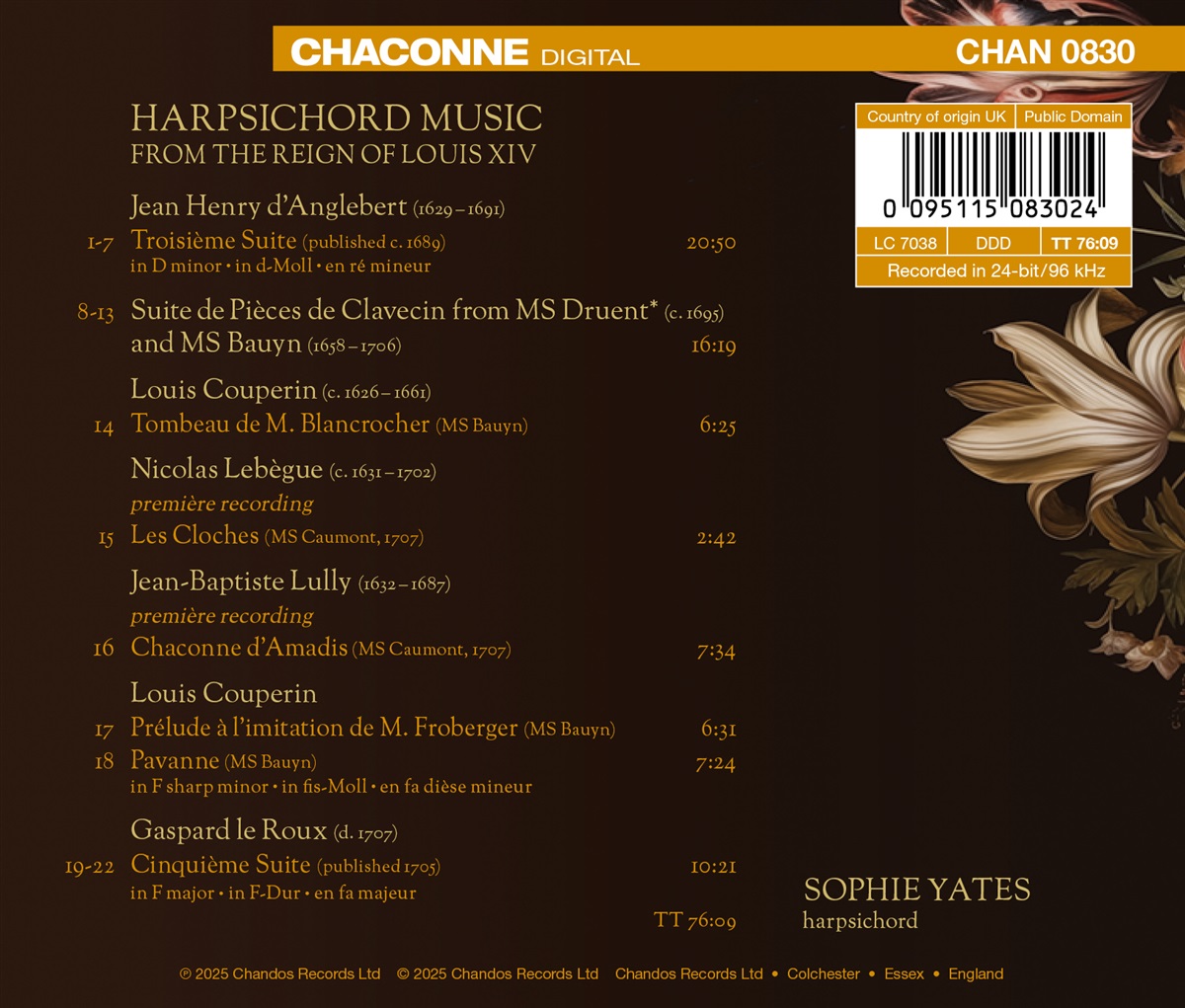 CHACONNE DIGITAL CHAN 0830

HARPSICHORD MUSIC
FROM THE REIGN OF LOUIS XIV

Jean Henry d'Anglebert (1629 – 1691)

1-7 Troisième Suite (published c. 1689) 20:50
in D minor • in d-Moll • en ré mineur

8-13 Suite de Pièces de Clavecin from MS Druent* (c. 1695)
and MS Bauyn (1658 – 1706) 16:19

Louis Couperin (c. 1626 – 1661)

14 Tombeau de M. Blancrocher (MS Bauyn) 6:25

Nicolas Lebègue (c. 1631 – 1702)
première recording

15 Les Cloches (MS Caumont, 1707) 2:42

Jean-Baptiste Lully (1632 – 1687)
première recording

16 Chaconne d'Amadis (MS Caumont, 1707) 7:34

Louis Couperin

17 Prélude à l'imitation de M. Froberger (MS Bauyn) 6:31

18 Pavanne (MS Bauyn) 7:24
in F sharp minor • in fis-Moll • en fa dièse mineur

Gaspard le Roux (d. 1707)

19-22 Cinquième Suite (published 1705) 10:21
in F major • in F-Dur • en fa majeur

TT 76:09

Country of origin UK Public Domain
0 095115 083024
LC 7038 DDD TT 76:09
Recorded in 24-bit/96 kHz

SOPHIE YATES
harpsichord

℗ 2025 Chandos Records Ltd © 2025 Chandos Records Ltd Chandos Records Ltd • Colchester • Essex • England